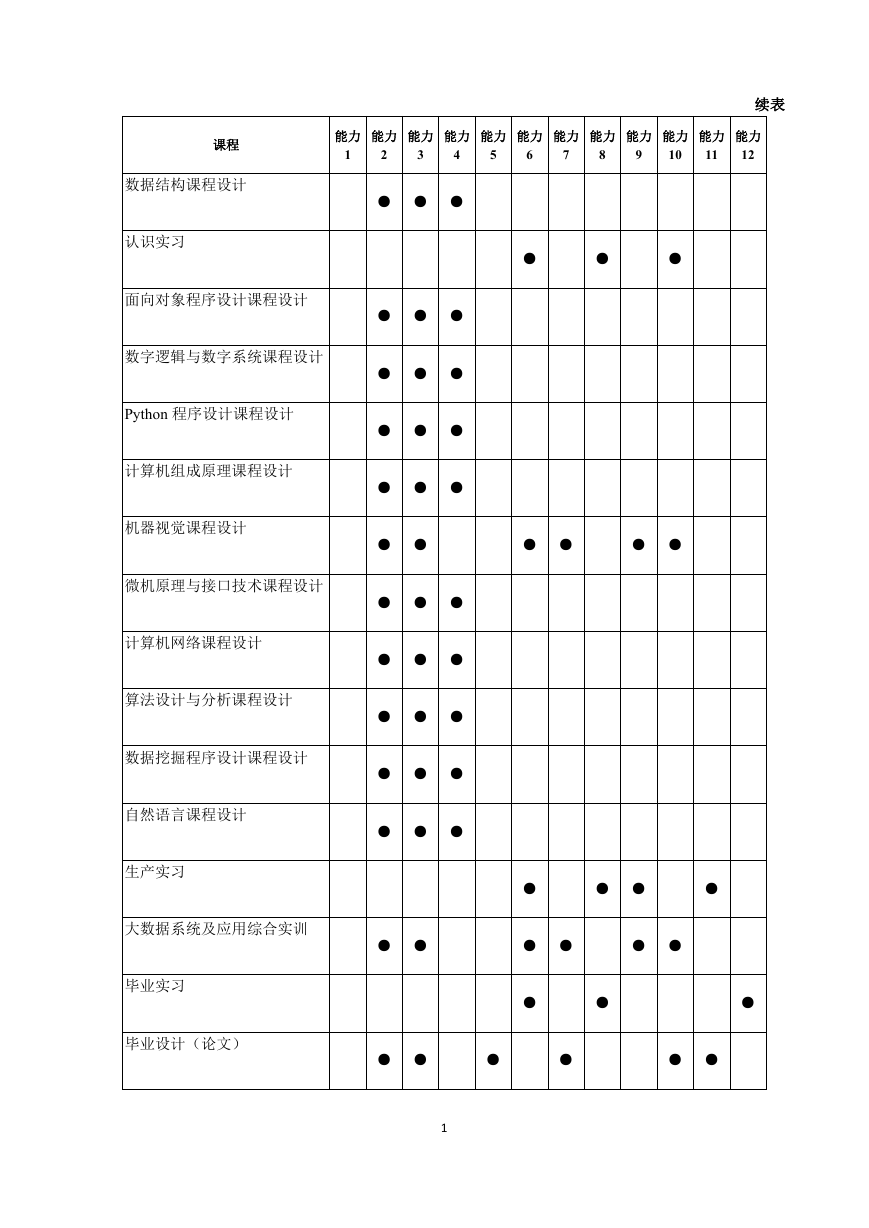 续表

| 课程 | 能力 1 | 能力 2 | 能力 3 | 能力 4 | 能力 5 | 能力 6 | 能力 7 | 能力 8 | 能力 9 | 能力 10 | 能力 11 | 能力 12 |
|---|---|---|---|---|---|---|---|---|---|---|---|---|
| 数据结构课程设计 | | ● | ● | ● | | | | | | | | |
| 认识实习 | | | | | | ● | | ● | | ● | | |
| 面向对象程序设计课程设计 | | ● | ● | ● | | | | | | | | |
| 数字逻辑与数字系统课程设计 | | ● | ● | ● | | | | | | | | |
| Python 程序设计课程设计 | | ● | ● | ● | | | | | | | | |
| 计算机组成原理课程设计 | | ● | ● | ● | | | | | | | | |
| 机器视觉课程设计 | | ● | ● | | | ● | ● | | ● | ● | | |
| 微机原理与接口技术课程设计 | | ● | ● | ● | | | | | | | | |
| 计算机网络课程设计 | | ● | ● | ● | | | | | | | | |
| 算法设计与分析课程设计 | | ● | ● | ● | | | | | | | | |
| 数据挖掘程序设计课程设计 | | ● | ● | ● | | | | | | | | |
| 自然语言课程设计 | | ● | ● | ● | | | | | | | | |
| 生产实习 | | | | | | ● | | ● | ● | | ● | |
| 大数据系统及应用综合实训 | | ● | ● | | | ● | ● | | ● | ● | | |
| 毕业实习 | | | | | | ● | | ● | | | | ● |
| 毕业设计（论文） | | ● | ● | | ● | | ● | | | ● | ● | |

1